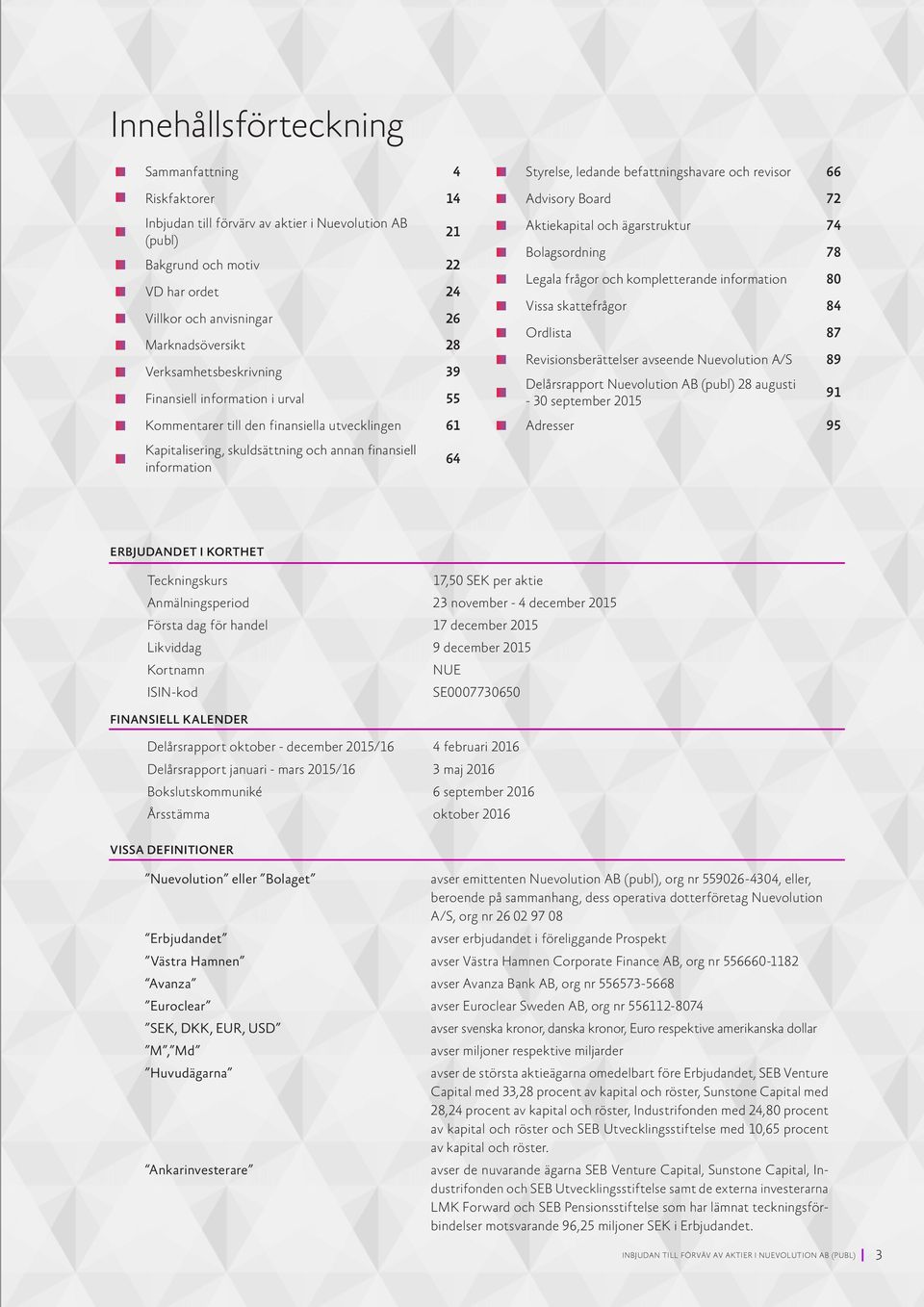 Innehållsförteckning

| | |
|---|---|
| Sammanfattning | 4 |
| Riskfaktorer | 14 |
| Inbjudan till förvärv av aktier i Nuevolution AB (publ) | 21 |
| Bakgrund och motiv | 22 |
| VD har ordet | 24 |
| Villkor och anvisningar | 26 |
| Marknadsöversikt | 28 |
| Verksamhetsbeskrivning | 39 |
| Finansiell information i urval | 55 |
| Kommentarer till den finansiella utvecklingen | 61 |
| Kapitalisering, skuldsättning och annan finansiell information | 64 |

| | |
|---|---|
| Styrelse, ledande befattningshavare och revisor | 66 |
| Advisory Board | 72 |
| Aktiekapital och ägarstruktur | 74 |
| Bolagsordning | 78 |
| Legala frågor och kompletterande information | 80 |
| Vissa skattefrågor | 84 |
| Ordlista | 87 |
| Revisionsberättelser avseende Nuevolution A/S | 89 |
| Delårsrapport Nuevolution AB (publ) 28 augusti - 30 september 2015 | 91 |
| Adresser | 95 |

ERBJUDANDET I KORTHET

| | |
|---|---|
| Teckningskurs | 17,50 SEK per aktie |
| Anmälningsperiod | 23 november - 4 december 2015 |
| Första dag för handel | 17 december 2015 |
| Likviddag | 9 december 2015 |
| Kortnamn | NUE |
| ISIN-kod | SE0007730650 |

FINANSIELL KALENDER

| | |
|---|---|
| Delårsrapport oktober - december 2015/16 | 4 februari 2016 |
| Delårsrapport januari - mars 2015/16 | 3 maj 2016 |
| Bokslutskommuniké | 6 september 2016 |
| Årsstämma | oktober 2016 |

VISSA DEFINITIONER

| | |
|---|---|
| ”Nuevolution” eller ”Bolaget” | avser emittenten Nuevolution AB (publ), org nr 559026-4304, eller, beroende på sammanhang, dess operativa dotterföretag Nuevolution A/S, org nr 26 02 97 08 |
| ”Erbjudandet” | avser erbjudandet i föreliggande Prospekt |
| ”Västra Hamnen” | avser Västra Hamnen Corporate Finance AB, org nr 556660-1182 |
| ”Avanza” | avser Avanza Bank AB, org nr 556573-5668 |
| ”Euroclear” | avser Euroclear Sweden AB, org nr 556112-8074 |
| ”SEK, DKK, EUR, USD” | avser svenska kronor, danska kronor, Euro respektive amerikanska dollar |
| ”M”,”Md” | avser miljoner respektive miljarder |
| ”Huvudägarna” | avser de största aktieägarna omedelbart före Erbjudandet, SEB Venture Capital med 33,28 procent av kapital och röster, Sunstone Capital med 28,24 procent av kapital och röster, Industrifonden med 24,80 procent av kapital och röster och SEB Utvecklingsstiftelse med 10,65 procent av kapital och röster. |
| ”Ankarinvesterare” | avser de nuvarande ägarna SEB Venture Capital, Sunstone Capital, Industrifonden och SEB Utvecklingsstiftelse samt de externa investerarna LMK Forward och SEB Pensionsstiftelse som har lämnat teckningsförbindelser motsvarande 96,25 miljoner SEK i Erbjudandet. |

INBJUDAN TILL FÖRVÄRV AV AKTIER I NUEVOLUTION AB (PUBL) | 3